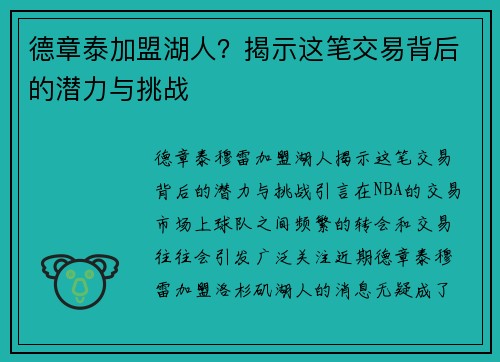 德章泰加盟湖人？揭示这笔交易背后的潜力与挑战

德章泰穆雷加盟湖人揭示这笔交易背后的潜力与挑战引言在NBA的交易市场上球队之间频繁的转会和交易往往会引发广泛关注近期德章泰穆雷加盟洛杉矶湖人的消息无疑成了